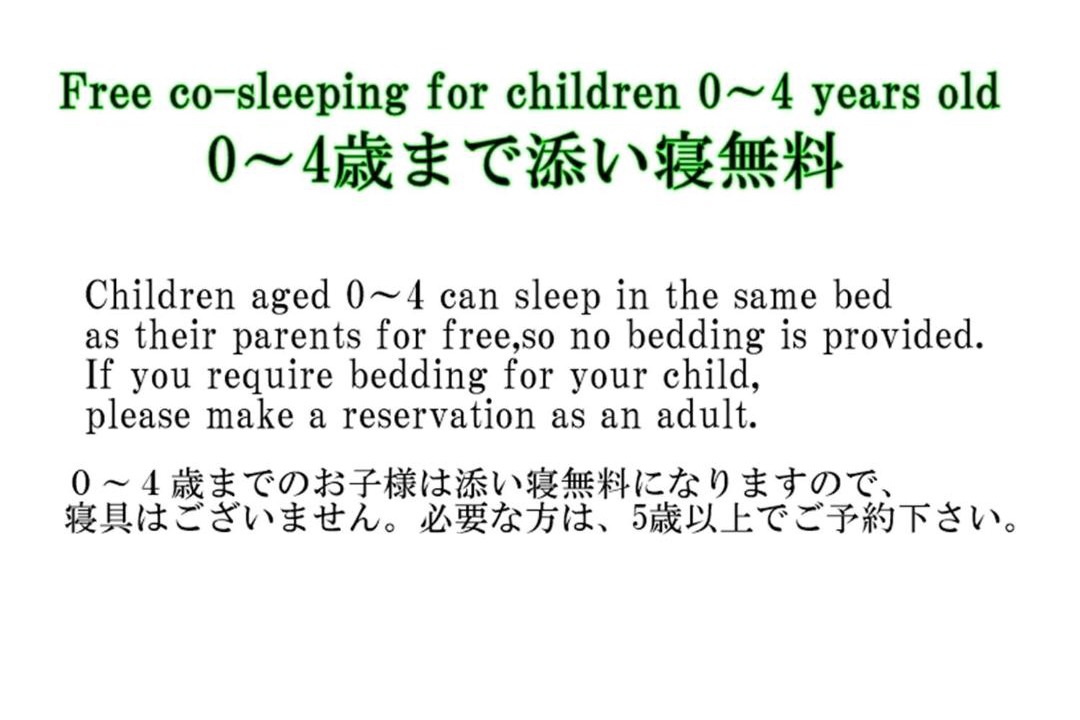 Free co-sleeping for children 0～4 years old
0～4歳まで添い寝無料

Children aged 0～4 can sleep in the same bed as their parents for free,so no bedding is provided. If you require bedding for your child, please make a reservation as an adult.

0～4歳までのお子様は添い寝無料になりますので、寝具はございません。必要な方は、5歳以上でご予約下さい。